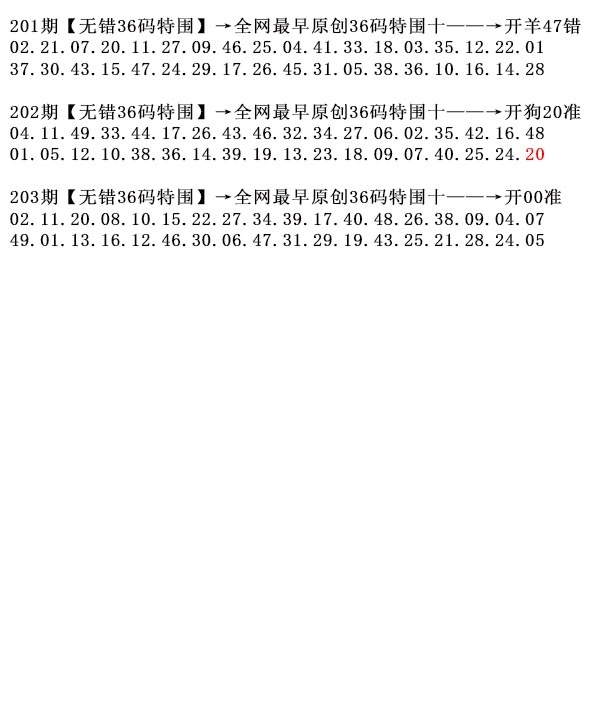 201期【无错36码特围】→全网最早原创36码特围十——→开羊47错
02.21.07.20.11.27.09.46.25.04.41.33.18.03.35.12.22.01
37.30.43.15.47.24.29.17.26.45.31.05.38.36.10.16.14.28

202期【无错36码特围】→全网最早原创36码特围十——→开狗20准
04.11.49.33.44.17.26.43.46.32.34.27.06.02.35.42.16.48
01.05.12.10.38.36.14.39.19.13.23.18.09.07.40.25.24.20

203期【无错36码特围】→全网最早原创36码特围十——→开00准
02.11.20.08.10.15.22.27.34.39.17.40.48.26.38.09.04.07
49.01.13.16.12.46.30.06.47.31.29.19.43.25.21.28.24.05